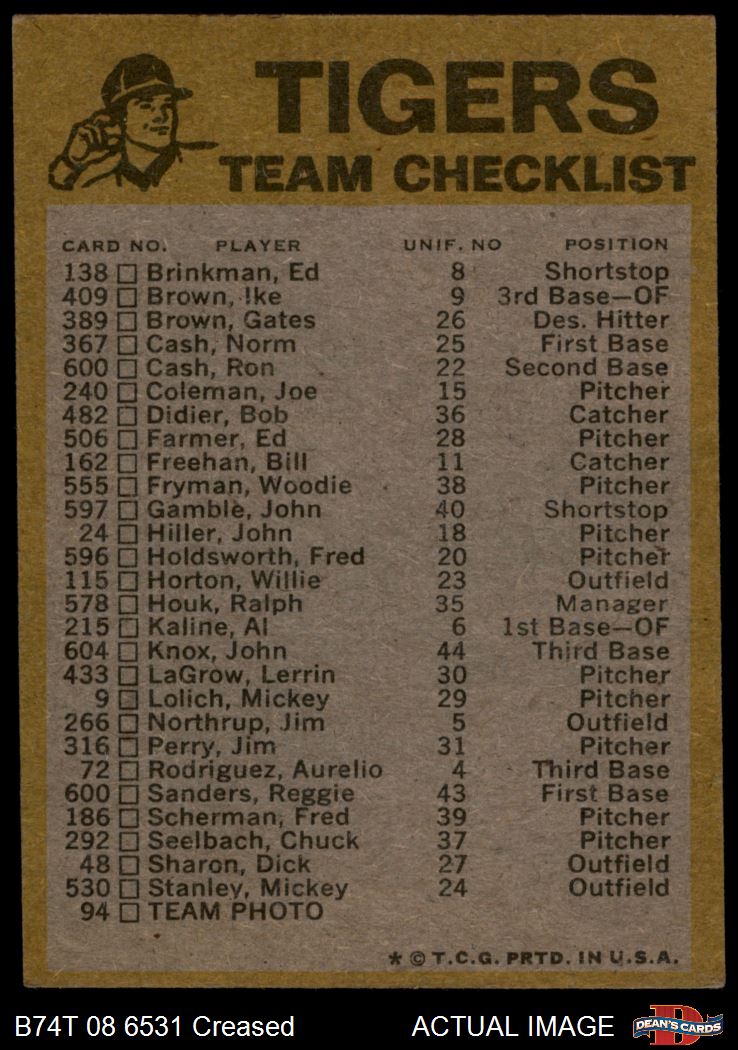 TIGERS
TEAM CHECKLIST

| CARD NO. | PLAYER | UNIF. NO | POSITION |
|---|---|---|---|
| 138 ☐ | Brinkman, Ed | 8 | Shortstop |
| 409 ☐ | Brown, Ike | 9 | 3rd Base—OF |
| 389 ☐ | Brown, Gates | 26 | Des. Hitter |
| 367 ☐ | Cash, Norm | 25 | First Base |
| 600 ☐ | Cash, Ron | 22 | Second Base |
| 240 ☐ | Coleman, Joe | 15 | Pitcher |
| 482 ☐ | Didier, Bob | 36 | Catcher |
| 506 ☐ | Farmer, Ed | 28 | Pitcher |
| 162 ☐ | Freehan, Bill | 11 | Catcher |
| 555 ☐ | Fryman, Woodie | 38 | Pitcher |
| 597 ☐ | Gamble, John | 40 | Shortstop |
| 24 ☐ | Hiller, John | 18 | Pitcher |
| 596 ☐ | Holdsworth, Fred | 20 | Pitcher |
| 115 ☐ | Horton, Willie | 23 | Outfield |
| 578 ☐ | Houk, Ralph | 35 | Manager |
| 215 ☐ | Kaline, Al | 6 | 1st Base—OF |
| 604 ☐ | Knox, John | 44 | Third Base |
| 433 ☐ | LaGrow, Lerrin | 30 | Pitcher |
| 9 ☐ | Lolich, Mickey | 29 | Pitcher |
| 266 ☐ | Northrup, Jim | 5 | Outfield |
| 316 ☐ | Perry, Jim | 31 | Pitcher |
| 72 ☐ | Rodriguez, Aurelio | 4 | Third Base |
| 600 ☐ | Sanders, Reggie | 43 | First Base |
| 186 ☐ | Scherman, Fred | 39 | Pitcher |
| 292 ☐ | Seelbach, Chuck | 37 | Pitcher |
| 48 ☐ | Sharon, Dick | 27 | Outfield |
| 530 ☐ | Stanley, Mickey | 24 | Outfield |
| 94 ☐ | TEAM PHOTO | | |

* © T.C.G. PRTD. IN U.S.A.

B74T 08 6531 Creased
ACTUAL IMAGE
DEAN'S CARDS